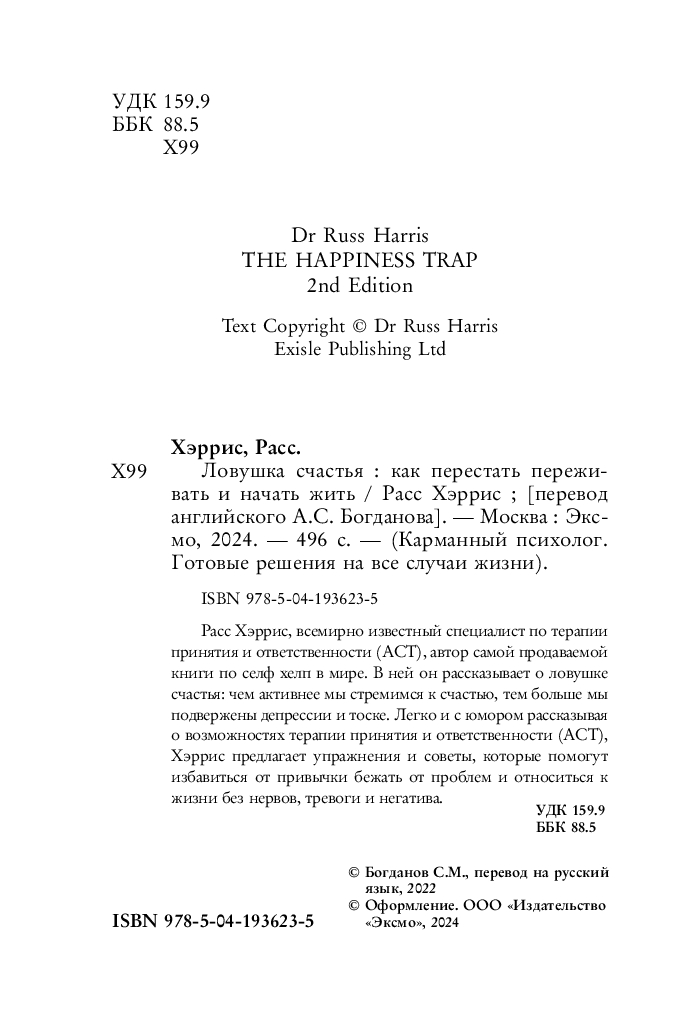 УДК 159.9
ББК 88.5
Х99

Dr Russ Harris
THE HAPPINESS TRAP
2nd Edition

Text Copyright © Dr Russ Harris
Exisle Publishing Ltd

Хэррис, Расс.
Х99 Ловушка счастья : как перестать переживать и начать жить / Расс Хэррис ; [перевод английского А.С. Богданова]. — Москва : Эксмо, 2024. — 496 с. — (Карманный психолог. Готовые решения на все случаи жизни).

ISBN 978-5-04-193623-5

Расс Хэррис, всемирно известный специалист по терапии принятия и ответственности (ACT), автор самой продаваемой книги по селф хелп в мире. В ней он рассказывает о ловушке счастья: чем активнее мы стремимся к счастью, тем больше мы подвержены депрессии и тоске. Легко и с юмором рассказывая о возможностях терапии принятия и ответственности (ACT), Хэррис предлагает упражнения и советы, которые помогут избавиться от привычки бежать от проблем и относиться к жизни без нервов, тревоги и негатива.

УДК 159.9
ББК 88.5

© Богданов С.М., перевод на русский язык, 2022
© Оформление. ООО «Издательство «Эксмо», 2024

ISBN 978-5-04-193623-5